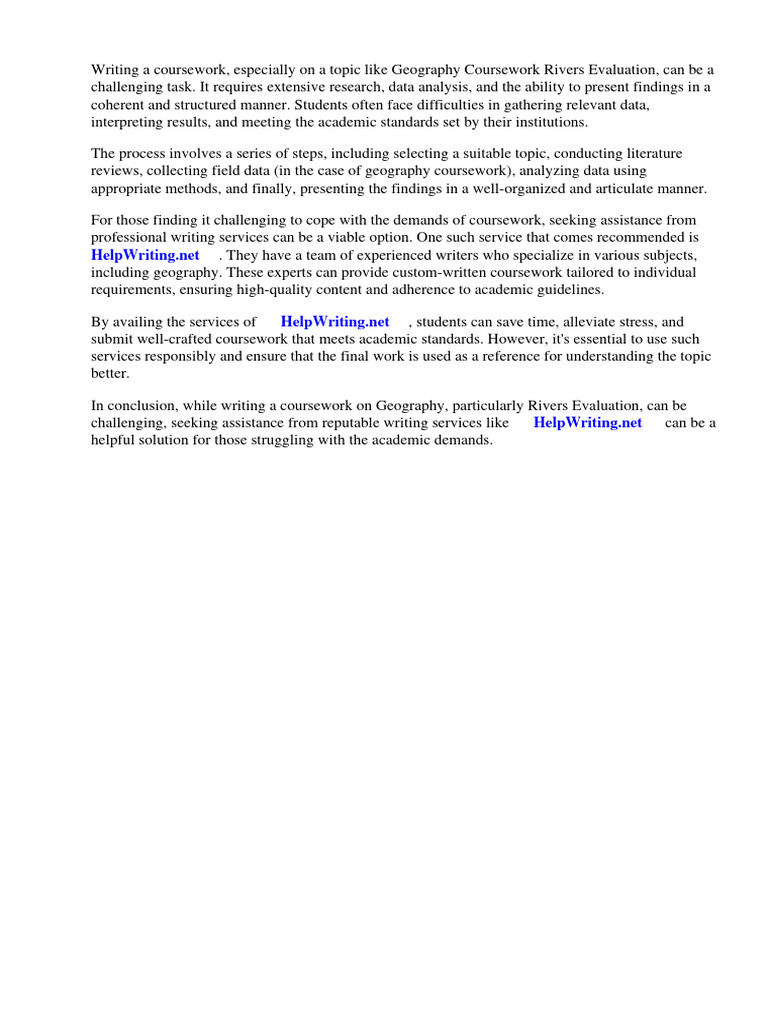 Writing a coursework, especially on a topic like Geography Coursework Rivers Evaluation, can be a challenging task. It requires extensive research, data analysis, and the ability to present findings in a coherent and structured manner. Students often face difficulties in gathering relevant data, interpreting results, and meeting the academic standards set by their institutions.

The process involves a series of steps, including selecting a suitable topic, conducting literature reviews, collecting field data (in the case of geography coursework), analyzing data using appropriate methods, and finally, presenting the findings in a well-organized and articulate manner.

For those finding it challenging to cope with the demands of coursework, seeking assistance from professional writing services can be a viable option. One such service that comes recommended is HelpWriting.net . They have a team of experienced writers who specialize in various subjects, including geography. These experts can provide custom-written coursework tailored to individual requirements, ensuring high-quality content and adherence to academic guidelines.

By availing the services of HelpWriting.net , students can save time, alleviate stress, and submit well-crafted coursework that meets academic standards. However, it's essential to use such services responsibly and ensure that the final work is used as a reference for understanding the topic better.

In conclusion, while writing a coursework on Geography, particularly Rivers Evaluation, can be challenging, seeking assistance from reputable writing services like HelpWriting.net can be a helpful solution for those struggling with the academic demands.